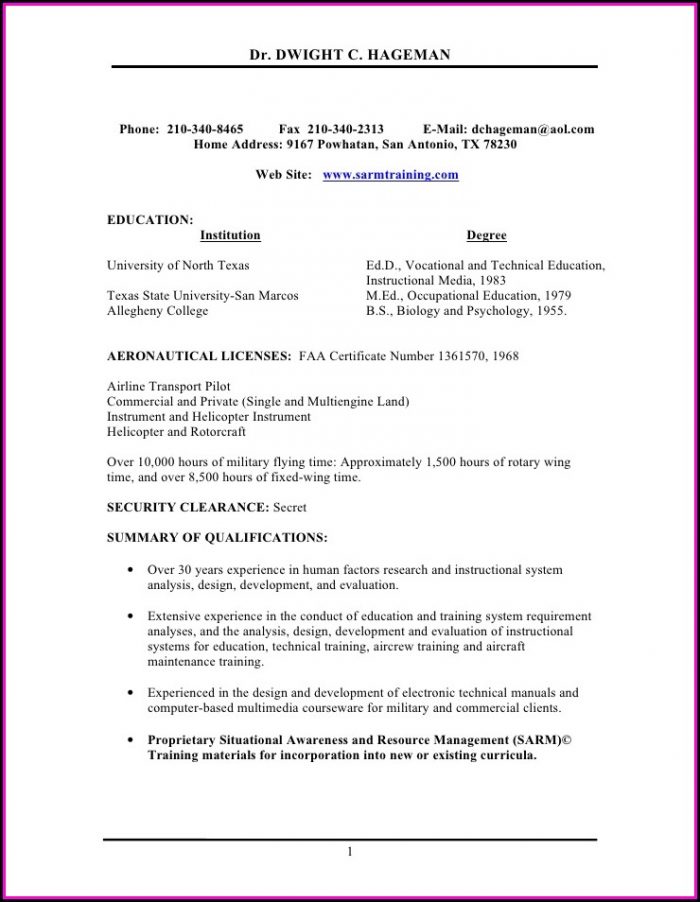 Dr. DWIGHT C. HAGEMAN

Phone: 210-340-8465 Fax 210-340-2313 E-Mail: dchageman@aol.com
Home Address: 9167 Powhatan, San Antonio, TX 78230

Web Site: www.sarmtraining.com

EDUCATION:

| Institution | Degree |
|---|---|
| University of North Texas | Ed.D., Vocational and Technical Education, Instructional Media, 1983 |
| Texas State University-San Marcos | M.Ed., Occupational Education, 1979 |
| Allegheny College | B.S., Biology and Psychology, 1955. |

AERONAUTICAL LICENSES: FAA Certificate Number 1361570, 1968

Airline Transport Pilot
Commercial and Private (Single and Multiengine Land)
Instrument and Helicopter Instrument
Helicopter and Rotorcraft

Over 10,000 hours of military flying time: Approximately 1,500 hours of rotary wing time, and over 8,500 hours of fixed-wing time.

SECURITY CLEARANCE: Secret

SUMMARY OF QUALIFICATIONS:

• Over 30 years experience in human factors research and instructional system analysis, design, development, and evaluation.

• Extensive experience in the conduct of education and training system requirement analyses, and the analysis, design, development and evaluation of instructional systems for education, technical training, aircrew training and aircraft maintenance training.

• Experienced in the design and development of electronic technical manuals and computer-based multimedia courseware for military and commercial clients.

• Proprietary Situational Awareness and Resource Management (SARM)© Training materials for incorporation into new or existing curricula.

1